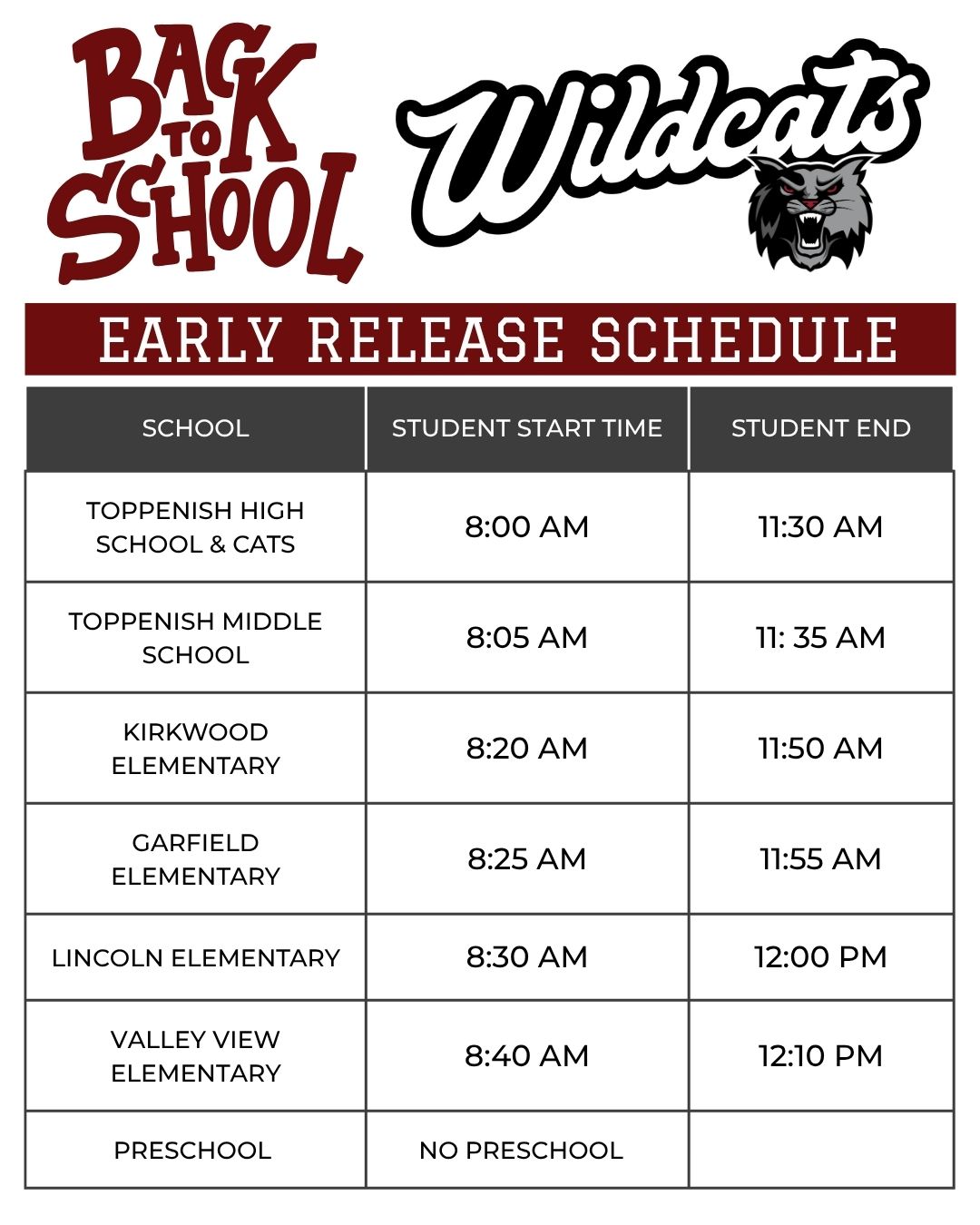 BACK TO SCHOOL

Wildcats

EARLY RELEASE SCHEDULE

| SCHOOL | STUDENT START TIME | STUDENT END |
|---|---|---|
| TOPPENISH HIGH SCHOOL & CATS | 8:00 AM | 11:30 AM |
| TOPPENISH MIDDLE SCHOOL | 8:05 AM | 11: 35 AM |
| KIRKWOOD ELEMENTARY | 8:20 AM | 11:50 AM |
| GARFIELD ELEMENTARY | 8:25 AM | 11:55 AM |
| LINCOLN ELEMENTARY | 8:30 AM | 12:00 PM |
| VALLEY VIEW ELEMENTARY | 8:40 AM | 12:10 PM |
| PRESCHOOL | NO PRESCHOOL | |